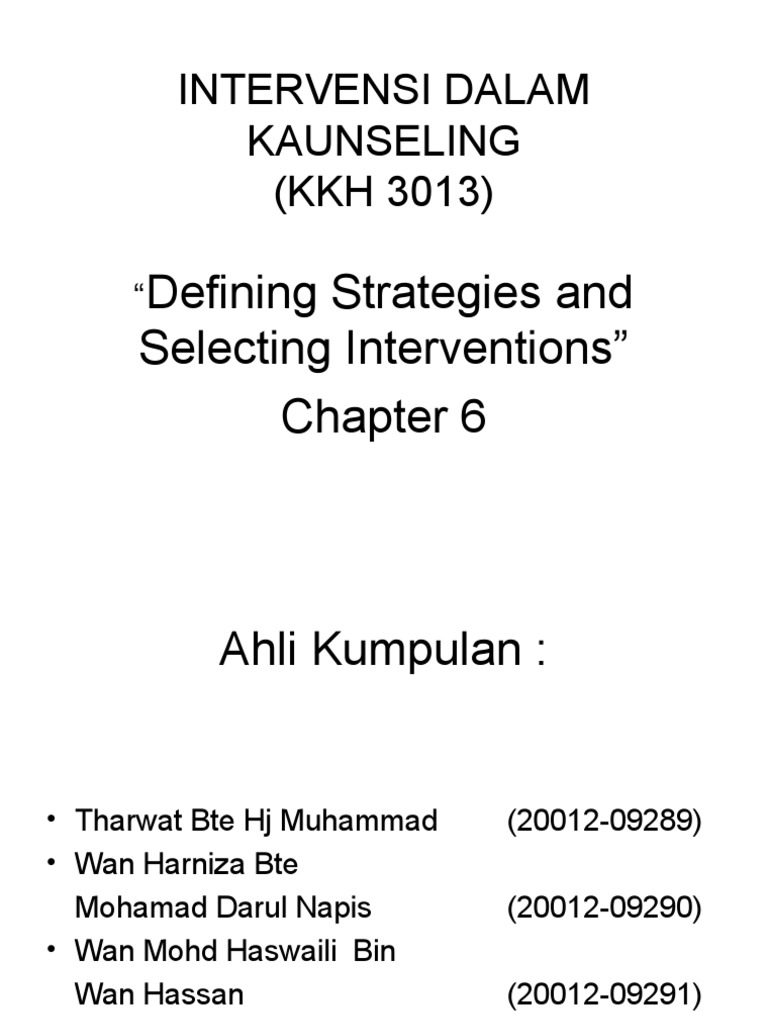 INTERVENSI DALAM
KAUNSELING
(KKH 3013)

"Defining Strategies and Selecting Interventions"

Chapter 6

Ahli Kumpulan :

• Tharwat Bte Hj Muhammad (20012-09289)
• Wan Harniza Bte Mohamad Darul Napis (20012-09290)
• Wan Mohd Haswaili Bin Wan Hassan (20012-09291)